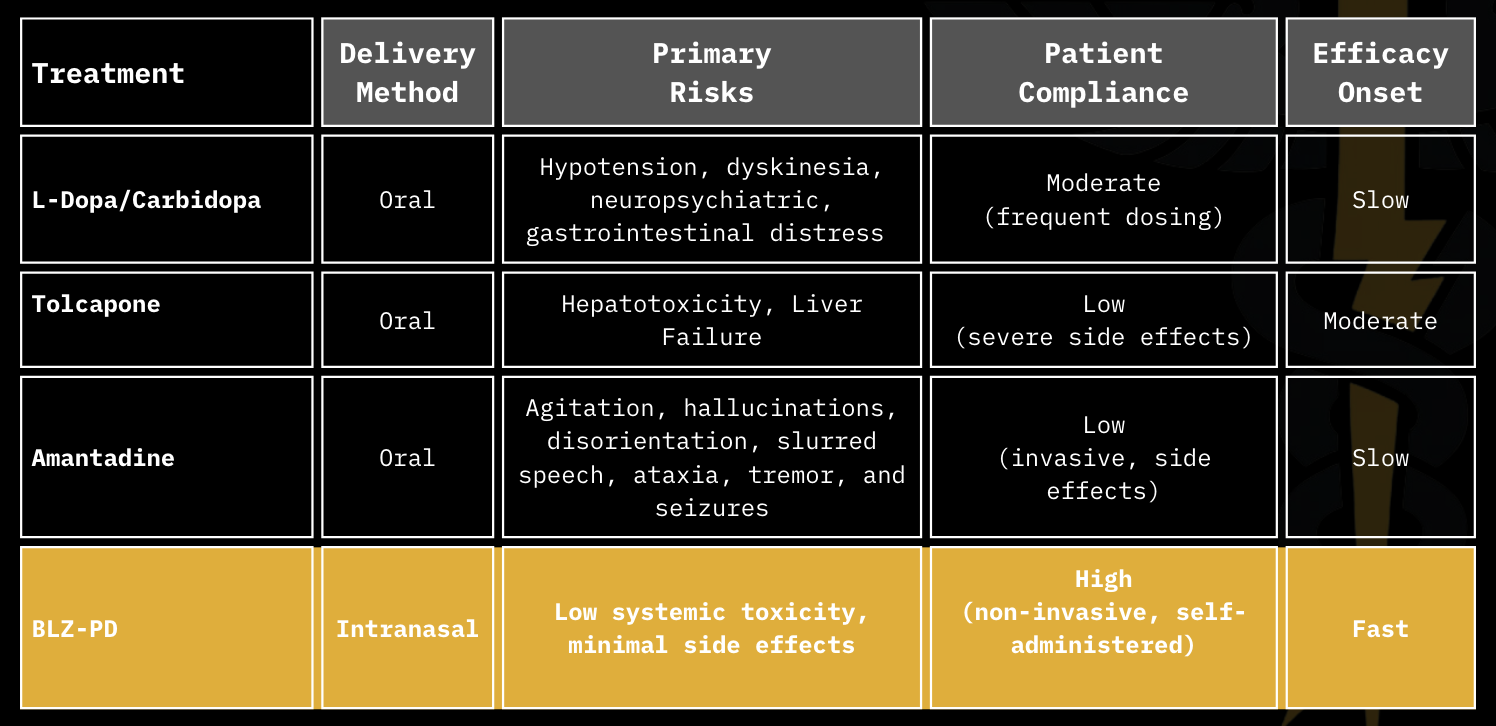 | Treatment | Delivery Method | Primary Risks | Patient Compliance | Efficacy Onset |
|---|---|---|---|---|
| L-Dopa/Carbidopa | Oral | Hypotension, dyskinesia, neuropsychiatric, gastrointestinal distress | Moderate (frequent dosing) | Slow |
| Tolcapone | Oral | Hepatotoxicity, Liver Failure | Low (severe side effects) | Moderate |
| Amantadine | Oral | Agitation, hallucinations, disorientation, slurred speech, ataxia, tremor, and seizures | Low (invasive, side effects) | Slow |
| BLZ-PD | Intranasal | Low systemic toxicity, minimal side effects | High (non-invasive, self-administered) | Fast |